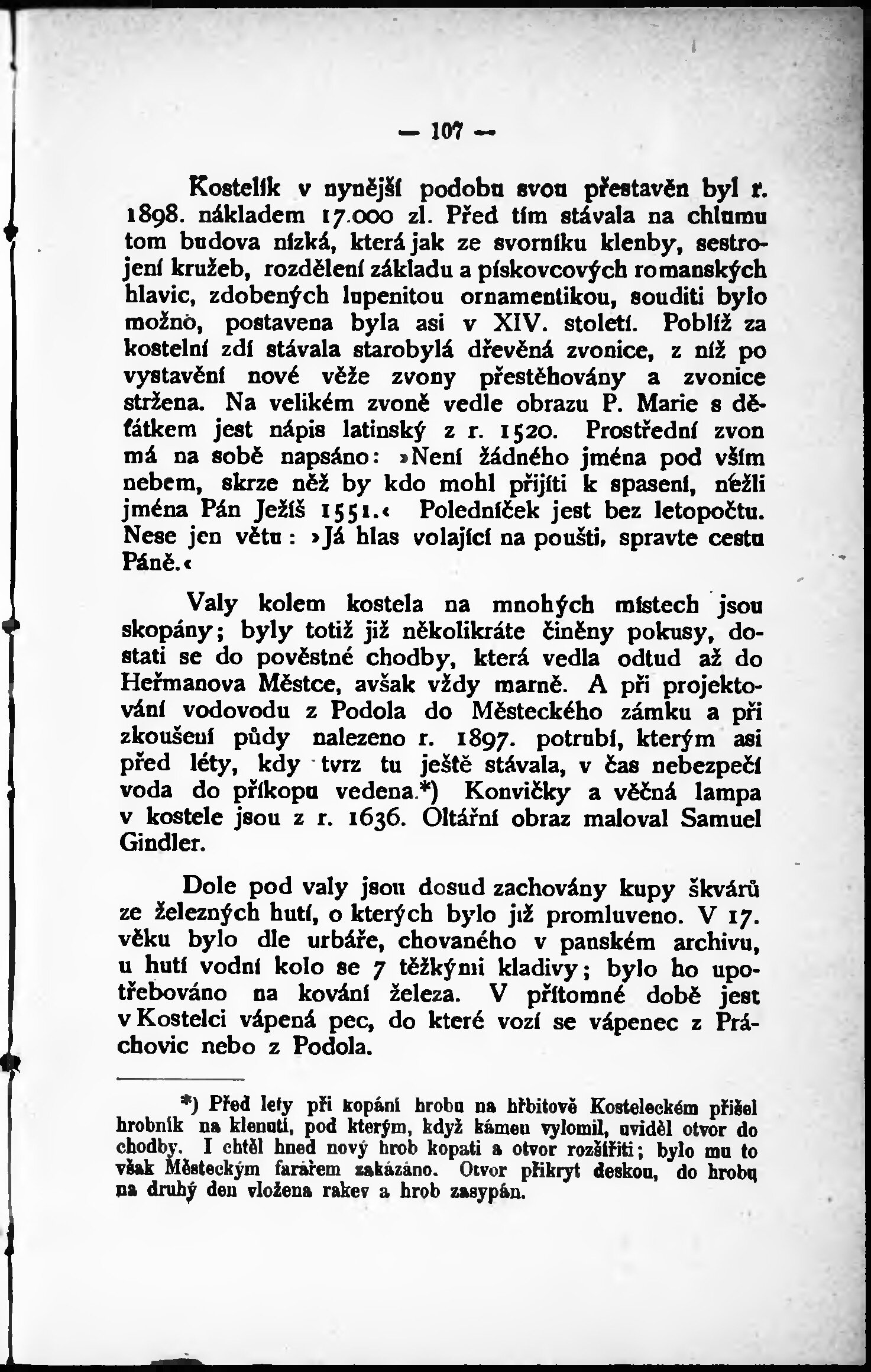 — 107 —

Kostelík v nynější podobu svou přestavěn byl r. 1898. nákladem 17.000 zl. Před tím stávala na chlumu tom budova nízká, která jak ze svorníku klenby, sestrojení kružeb, rozdělení základu a pískovcových romanských hlavic, zdobených lupenitou ornamentikou, souditi bylo možno, postavena byla asi v XIV. století. Poblíž za kostelní zdí stávala starobylá dřevěná zvonice, z níž po vystavění nové věže zvony přestěhovány a zvonice stržena. Na velikém zvoně vedle obrazu P. Marie s děťátkem jest nápis latinský z r. 1520. Prostřední zvon má na sobě napsáno: »Není žádného jména pod vším nebem, skrze něž by kdo mohl přijíti k spasení, nežli jména Pán Ježíš 1551.« Poledníček jest bez letopočtu. Nese jen větu: »Já hlas volající na poušti, spravte cestu Páně.«

Valy kolem kostela na mnohých místech jsou skopány; byly totiž již několikráte činěny pokusy, dostati se do pověstné chodby, která vedla odtud až do Heřmanova Městce, avšak vždy marně. A při projektování vodovodu z Podola do Městeckého zámku a při zkoušení půdy nalezeno r. 1897. potrubí, kterým asi před léty, kdy tvrz tu ještě stávala, v čas nebezpečí voda do příkopu vedena.*) Konvičky a věčná lampa v kostele jsou z r. 1636. Oltářní obraz maloval Samuel Gindler.

Dole pod valy jsou dosud zachovány kupy škvárů ze železných hutí, o kterých bylo již promluveno. V 17. věku bylo dle urbáře, chovaného v panském archivu, u hutí vodní kolo se 7 těžkými kladivy; bylo ho upotřebováno na kování železa. V přítomné době jest v Kostelci vápená pec, do které vozí se vápenec z Práchovic nebo z Podola.

*) Před lety při kopání hrobu na hřbitově Kosteleckém přišel hrobník na klenutí, pod kterým, když kámen vylomil, uviděl otvor do chodby. I chtěl hned nový hrob kopati a otvor rozšířiti; bylo mu to však Městeckým farářem zakázáno. Otvor přikryt deskou, do hrobu na druhý den vložena rakev a hrob zasypán.